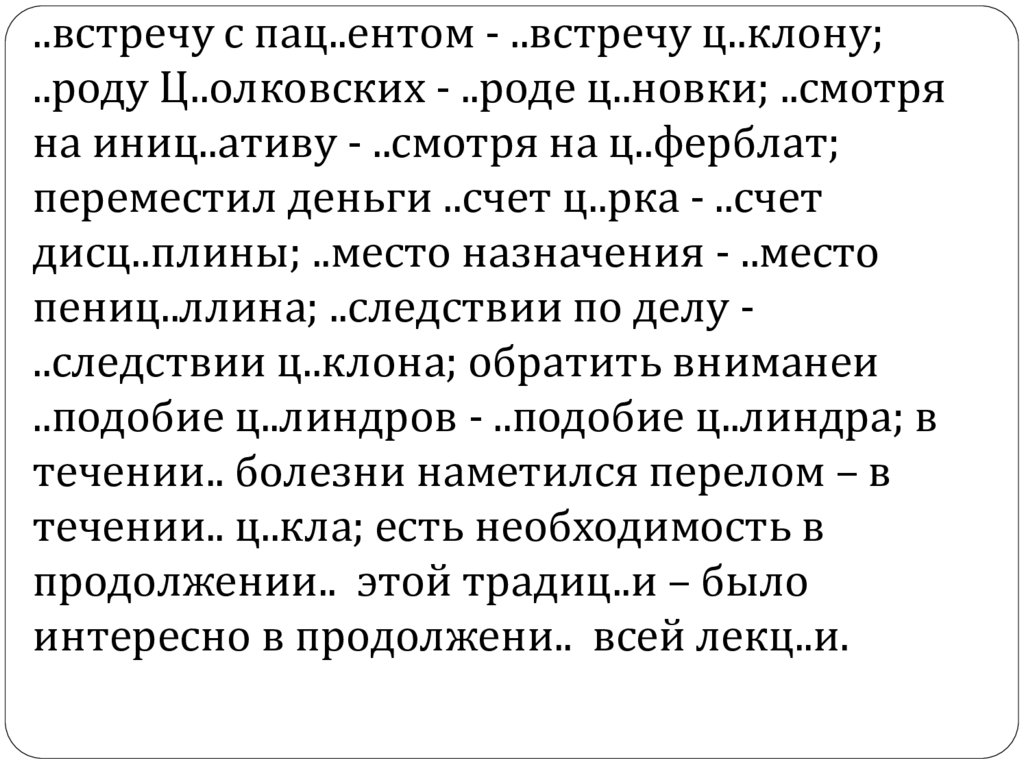 ..встречу с пац..ентом - ..встречу ц..клону; ..роду Ц..олковских - ..роде ц..новки; ..смотря на иниц..ативу - ..смотря на ц..ферблат; переместил деньги ..счет ц..рка - ..счет дисц..плины; ..место назначения - ..место пениц..ллина; ..следствии по делу - ..следствии ц..клона; обратить вниманеи ..подобие ц..линдров - ..подобие ц..линдра; в течении.. болезни наметился перелом – в течении.. ц..кла; есть необходимость в продолжении.. этой традиц..и – было интересно в продолжени.. всей лекц..и.